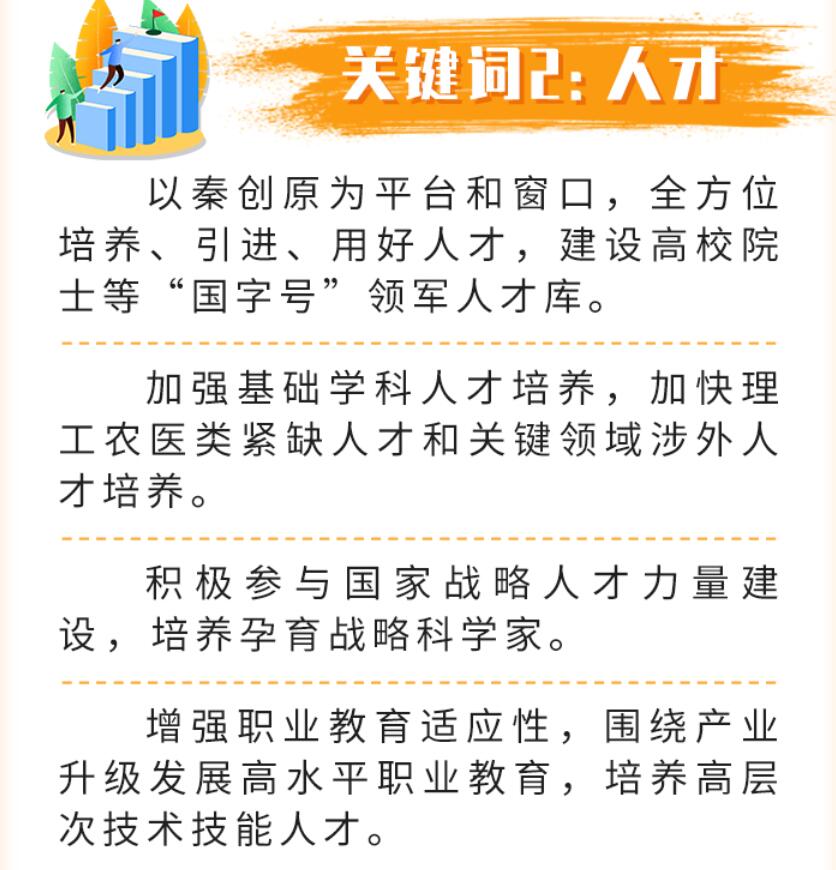 关键词2：人才

以秦创原为平台和窗口，全方位培养、引进、用好人才，建设高校院士等“国字号”领军人才库。

加强基础学科人才培养，加快理工农医类紧缺人才和关键领域涉外人才培养。

积极参与国家战略人才力量建设，培养孕育战略科学家。

增强职业教育适应性，围绕产业升级发展高水平职业教育，培养高层次技术技能人才。